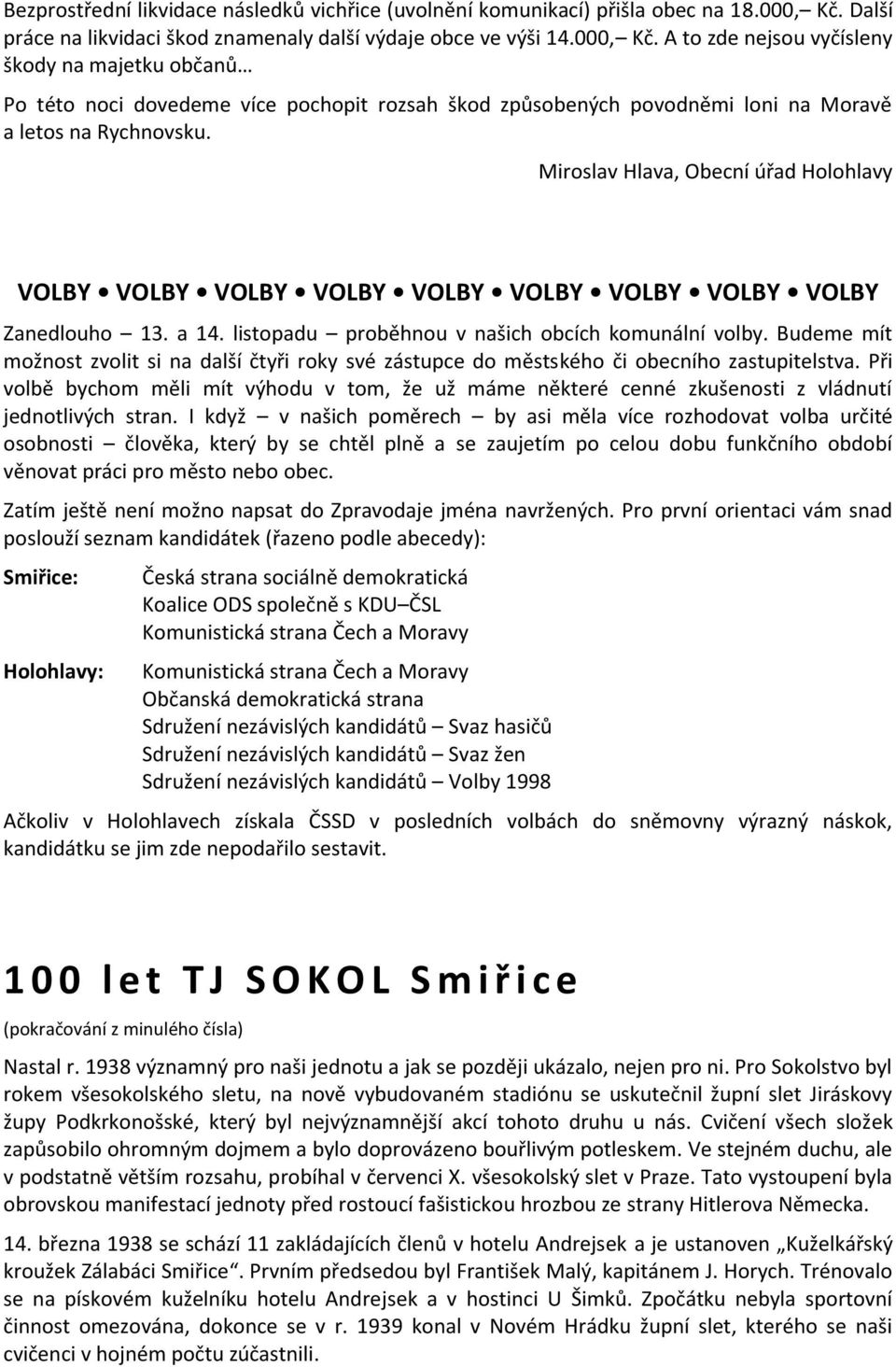 Bezprostřední likvidace následků vichřice (uvolnění komunikací) přišla obec na 18.000,– Kč. Další práce na likvidaci škod znamenaly další výdaje obce ve výši 14.000,– Kč. A to zde nejsou vyčísleny škody na majetku občanů…

Po této noci dovedeme více pochopit rozsah škod způsobených povodněmi loni na Moravě a letos na Rychnovsku.

Miroslav Hlava, Obecní úřad Holohlavy

VOLBY • VOLBY • VOLBY • VOLBY • VOLBY • VOLBY • VOLBY • VOLBY • VOLBY

Zanedlouho – 13. a 14. listopadu – proběhnou v našich obcích komunální volby. Budeme mít možnost zvolit si na další čtyři roky své zástupce do městského či obecního zastupitelstva. Při volbě bychom měli mít výhodu v tom, že už máme některé cenné zkušenosti z vládnutí jednotlivých stran. I když – v našich poměrech – by asi měla více rozhodovat volba určité osobnosti – člověka, který by se chtěl plně a se zaujetím po celou dobu funkčního období věnovat práci pro město nebo obec.

Zatím ještě není možno napsat do Zpravodaje jména navržených. Pro první orientaci vám snad poslouží seznam kandidátek (řazeno podle abecedy):

Smiřice: Česká strana sociálně demokratická
Koalice ODS společně s KDU–ČSL
Komunistická strana Čech a Moravy

Holohlavy: Komunistická strana Čech a Moravy
Občanská demokratická strana
Sdružení nezávislých kandidátů – Svaz hasičů
Sdružení nezávislých kandidátů – Svaz žen
Sdružení nezávislých kandidátů – Volby 1998

Ačkoliv v Holohlavech získala ČSSD v posledních volbách do sněmovny výrazný náskok, kandidátku se jim zde nepodařilo sestavit.

100 let TJ SOKOL Smiřice

(pokračování z minulého čísla)

Nastal r. 1938 významný pro naši jednotu a jak se později ukázalo, nejen pro ni. Pro Sokolstvo byl rokem všesokolského sletu, na nově vybudovaném stadiónu se uskutečnil župní slet Jiráskovy župy Podkrkonošské, který byl nejvýznamnější akcí tohoto druhu u nás. Cvičení všech složek zapůsobilo ohromným dojmem a bylo doprovázeno bouřlivým potleskem. Ve stejném duchu, ale v podstatně větším rozsahu, probíhal v červenci X. všesokolský slet v Praze. Tato vystoupení byla obrovskou manifestací jednoty před rostoucí fašistickou hrozbou ze strany Hitlerova Německa.

14. března 1938 se schází 11 zakládajících členů v hotelu Andrejsek a je ustanoven „Kuželkářský kroužek Zálabáci Smiřice“. Prvním předsedou byl František Malý, kapitánem J. Horych. Trénovalo se na pískovém kuželníku hotelu Andrejsek a v hostinci U Šimků. Zpočátku nebyla sportovní činnost omezována, dokonce se v r. 1939 konal v Novém Hrádku župní slet, kterého se naši cvičenci v hojném počtu zúčastnili.